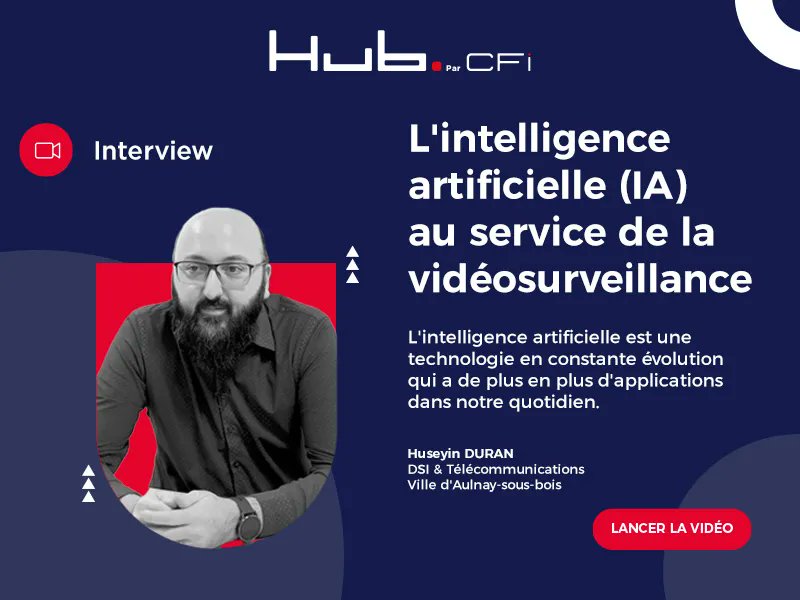 Hub. Par CFi

Interview

L'intelligence artificielle (IA) au service de la vidéosurveillance

L'intelligence artificielle est une technologie en constante évolution qui a de plus en plus d'applications dans notre quotidien.

Huseyin DURAN
DSI & Télécommunications
Ville d'Aulnay-sous-bois

LANCER LA VIDÉO